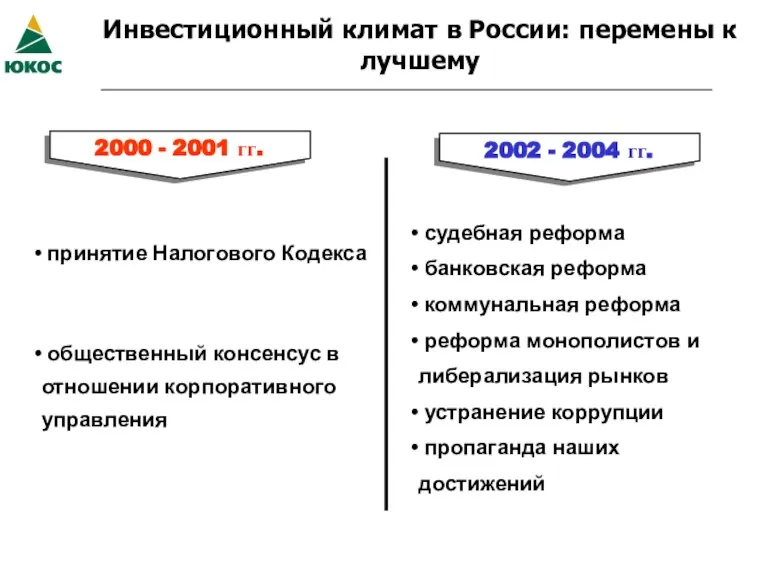 ЮКОС

Инвестиционный климат в России: перемены к лучшему

2000 - 2001 гг.

• принятие Налогового Кодекса

• общественный консенсус в отношении корпоративного управления

2002 - 2004 гг.

• судебная реформа

• банковская реформа

• коммунальная реформа

• реформа монополистов и либерализация рынков

• устранение коррупции

• пропаганда наших достижений